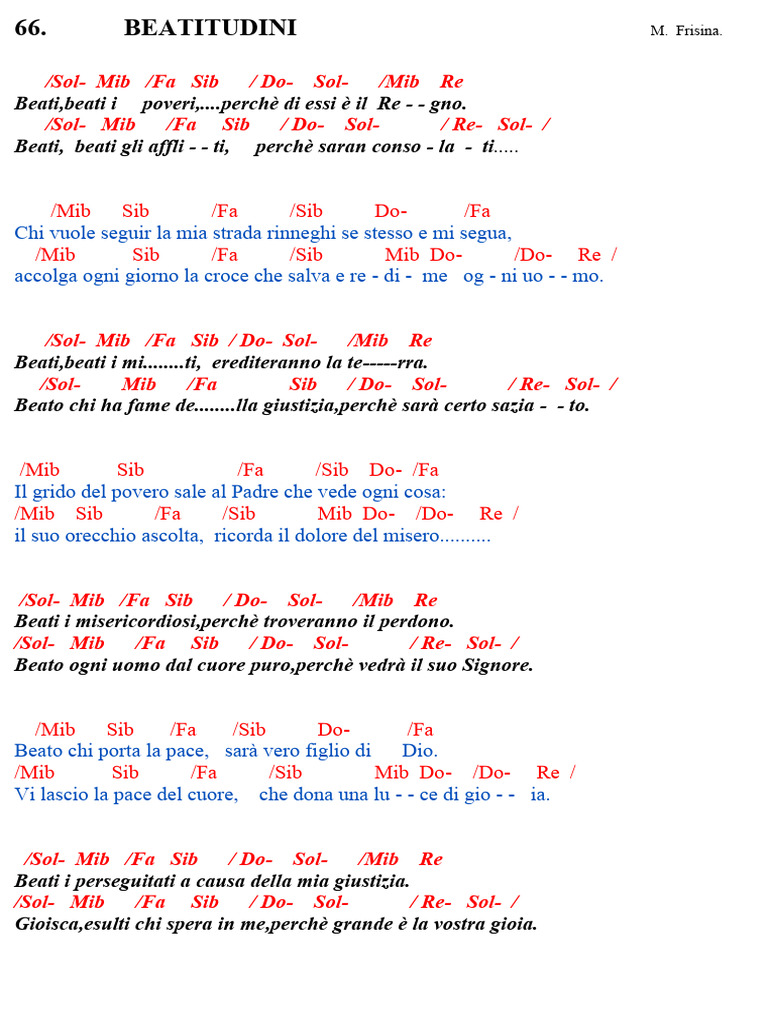 66. BEATITUDINI M. Frisina.

/Sol- Mib /Fa Sib / Do- Sol- /Mib Re
Beati,beati i poveri,....perchè di essi è il Re - - gno.
/Sol- Mib /Fa Sib / Do- Sol- / Re- Sol- /
Beati, beati gli affli - - ti, perchè saran conso - la - ti.....

/Mib Sib /Fa /Sib Do- /Fa
Chi vuole seguir la mia strada rinneghi se stesso e mi segua,
/Mib Sib /Fa /Sib Mib Do- /Do- Re /
accolga ogni giorno la croce che salva e re - di - me og - ni uo - - mo.

/Sol- Mib /Fa Sib / Do- Sol- /Mib Re
Beati,beati i mi........ti, erediteranno la te-----rra.
/Sol- Mib /Fa Sib / Do- Sol- / Re- Sol- /
Beato chi ha fame de........lla giustizia,perchè sarà certo sazia - - to.

/Mib Sib /Fa /Sib Do- /Fa
Il grido del povero sale al Padre che vede ogni cosa:
/Mib Sib /Fa /Sib Mib Do- /Do- Re /
il suo orecchio ascolta, ricorda il dolore del misero..........

/Sol- Mib /Fa Sib / Do- Sol- /Mib Re
Beati i misericordiosi,perchè troveranno il perdono.
/Sol- Mib /Fa Sib / Do- Sol- / Re- Sol- /
Beato ogni uomo dal cuore puro,perchè vedrà il suo Signore.

/Mib Sib /Fa /Sib Do- /Fa
Beato chi porta la pace, sarà vero figlio di Dio.
/Mib Sib /Fa /Sib Mib Do- /Do- Re /
Vi lascio la pace del cuore, che dona una lu - - ce di gio - - ia.

/Sol- Mib /Fa Sib / Do- Sol- /Mib Re
Beati i perseguitati a causa della mia giustizia.
/Sol- Mib /Fa Sib / Do- Sol- / Re- Sol- /
Gioisca,esulti chi spera in me,perchè grande è la vostra gioia.